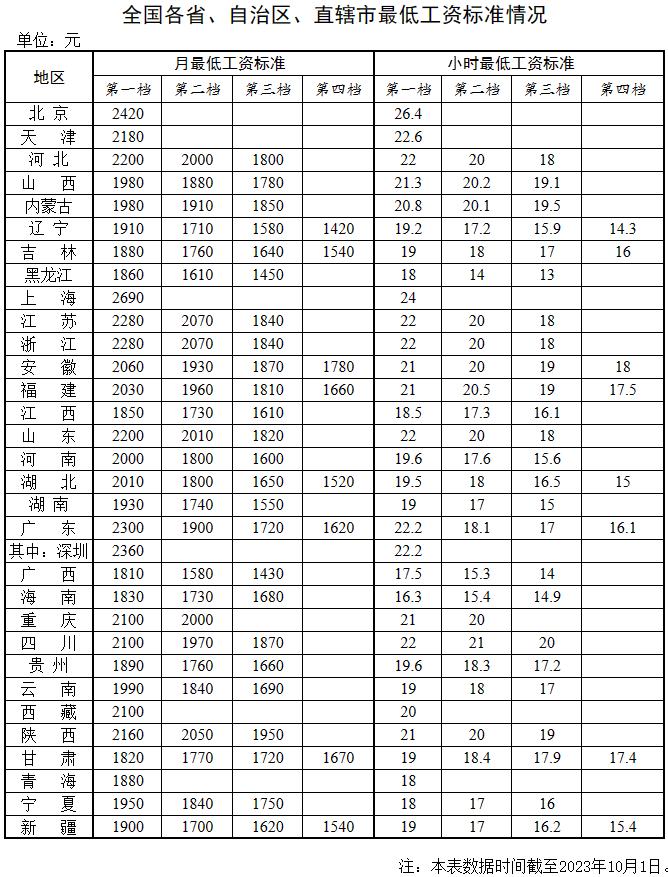 全国各省、自治区、直辖市最低工资标准情况

单位：元

| 地区 | 月最低工资标准 | | | | 小时最低工资标准 | | | |
|---|---|---|---|---|---|---|---|---|
| | 第一档 | 第二档 | 第三档 | 第四档 | 第一档 | 第二档 | 第三档 | 第四档 |
| 北京 | 2420 | | | | 26.4 | | | |
| 天津 | 2180 | | | | 22.6 | | | |
| 河北 | 2200 | 2000 | 1800 | | 22 | 20 | 18 | |
| 山西 | 1980 | 1880 | 1780 | | 21.3 | 20.2 | 19.1 | |
| 内蒙古 | 1980 | 1910 | 1850 | | 20.8 | 20.1 | 19.5 | |
| 辽宁 | 1910 | 1710 | 1580 | 1420 | 19.2 | 17.2 | 15.9 | 14.3 |
| 吉林 | 1880 | 1760 | 1640 | 1540 | 19 | 18 | 17 | 16 |
| 黑龙江 | 1860 | 1610 | 1450 | | 18 | 14 | 13 | |
| 上海 | 2690 | | | | 24 | | | |
| 江苏 | 2280 | 2070 | 1840 | | 22 | 20 | 18 | |
| 浙江 | 2280 | 2070 | 1840 | | 22 | 20 | 18 | |
| 安徽 | 2060 | 1930 | 1870 | 1780 | 21 | 20 | 19 | 18 |
| 福建 | 2030 | 1960 | 1810 | 1660 | 21 | 20.5 | 19 | 17.5 |
| 江西 | 1850 | 1730 | 1610 | | 18.5 | 17.3 | 16.1 | |
| 山东 | 2200 | 2010 | 1820 | | 22 | 20 | 18 | |
| 河南 | 2000 | 1800 | 1600 | | 19.6 | 17.6 | 15.6 | |
| 湖北 | 2010 | 1800 | 1650 | 1520 | 19.5 | 18 | 16.5 | 15 |
| 湖南 | 1930 | 1740 | 1550 | | 19 | 17 | 15 | |
| 广东 | 2300 | 1900 | 1720 | 1620 | 22.2 | 18.1 | 17 | 16.1 |
| 其中：深圳 | 2360 | | | | 22.2 | | | |
| 广西 | 1810 | 1580 | 1430 | | 17.5 | 15.3 | 14 | |
| 海南 | 1830 | 1730 | 1680 | | 16.3 | 15.4 | 14.9 | |
| 重庆 | 2100 | 2000 | | | 21 | 20 | | |
| 四川 | 2100 | 1970 | 1870 | | 22 | 21 | 20 | |
| 贵州 | 1890 | 1760 | 1660 | | 19.6 | 18.3 | 17.2 | |
| 云南 | 1990 | 1840 | 1690 | | 19 | 18 | 17 | |
| 西藏 | 2100 | | | | 20 | | | |
| 陕西 | 2160 | 2050 | 1950 | | 21 | 20 | 19 | |
| 甘肃 | 1820 | 1770 | 1720 | 1670 | 19 | 18.4 | 17.9 | 17.4 |
| 青海 | 1880 | | | | 18 | | | |
| 宁夏 | 1950 | 1840 | 1750 | | 18 | 17 | 16 | |
| 新疆 | 1900 | 1700 | 1620 | 1540 | 19 | 17 | 16.2 | 15.4 |

注：本表数据时间截至2023年10月1日。